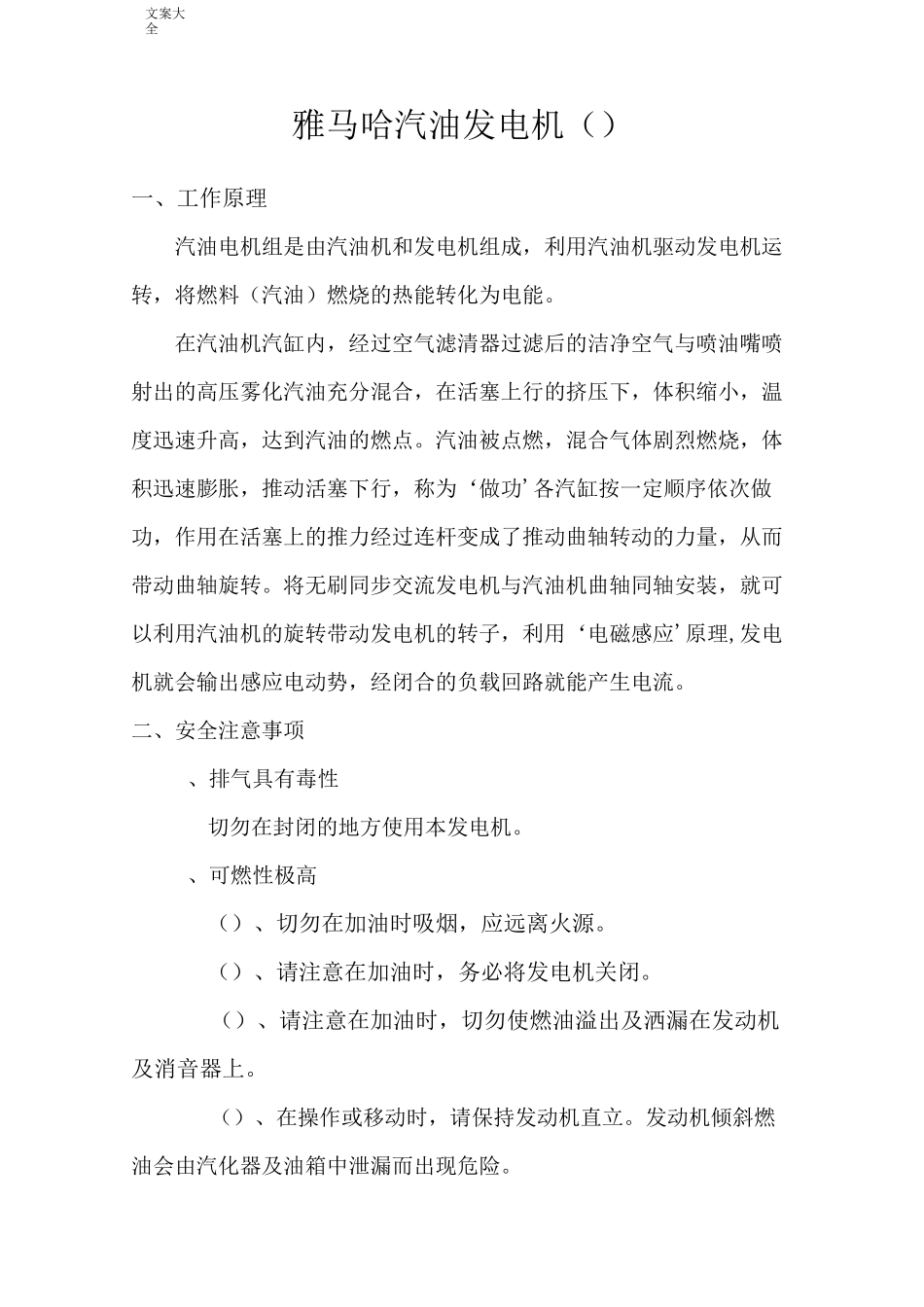 文案大全

雅马哈汽油发电机（）

一、工作原理

汽油电机组是由汽油机和发电机组成，利用汽油机驱动发电机运转，将燃料（汽油）燃烧的热能转化为电能。

在汽油机汽缸内，经过空气滤清器过滤后的洁净空气与喷油嘴喷射出的高压雾化汽油充分混合，在活塞上行的挤压下，体积缩小，温度迅速升高，达到汽油的燃点。汽油被点燃，混合气体剧烈燃烧，体积迅速膨胀，推动活塞下行，称为‘做功’各汽缸按一定顺序依次做功，作用在活塞上的推力经过连杆变成了推动曲轴转动的力量，从而带动曲轴旋转。将无刷同步交流发电机与汽油机曲轴同轴安装，就可以利用汽油机的旋转带动发电机的转子，利用‘电磁感应’原理,发电机就会输出感应电动势，经闭合的负载回路就能产生电流。

二、安全注意事项

、排气具有毒性

切勿在封闭的地方使用本发电机。

、可燃性极高

（）、切勿在加油时吸烟，应远离火源。

（）、请注意在加油时，务必将发电机关闭。

（）、请注意在加油时，切勿使燃油溢出及洒漏在发动机及消音器上。

（）、在操作或移动时，请保持发动机直立。发动机倾斜燃油会由汽化器及油箱中泄漏而出现危险。